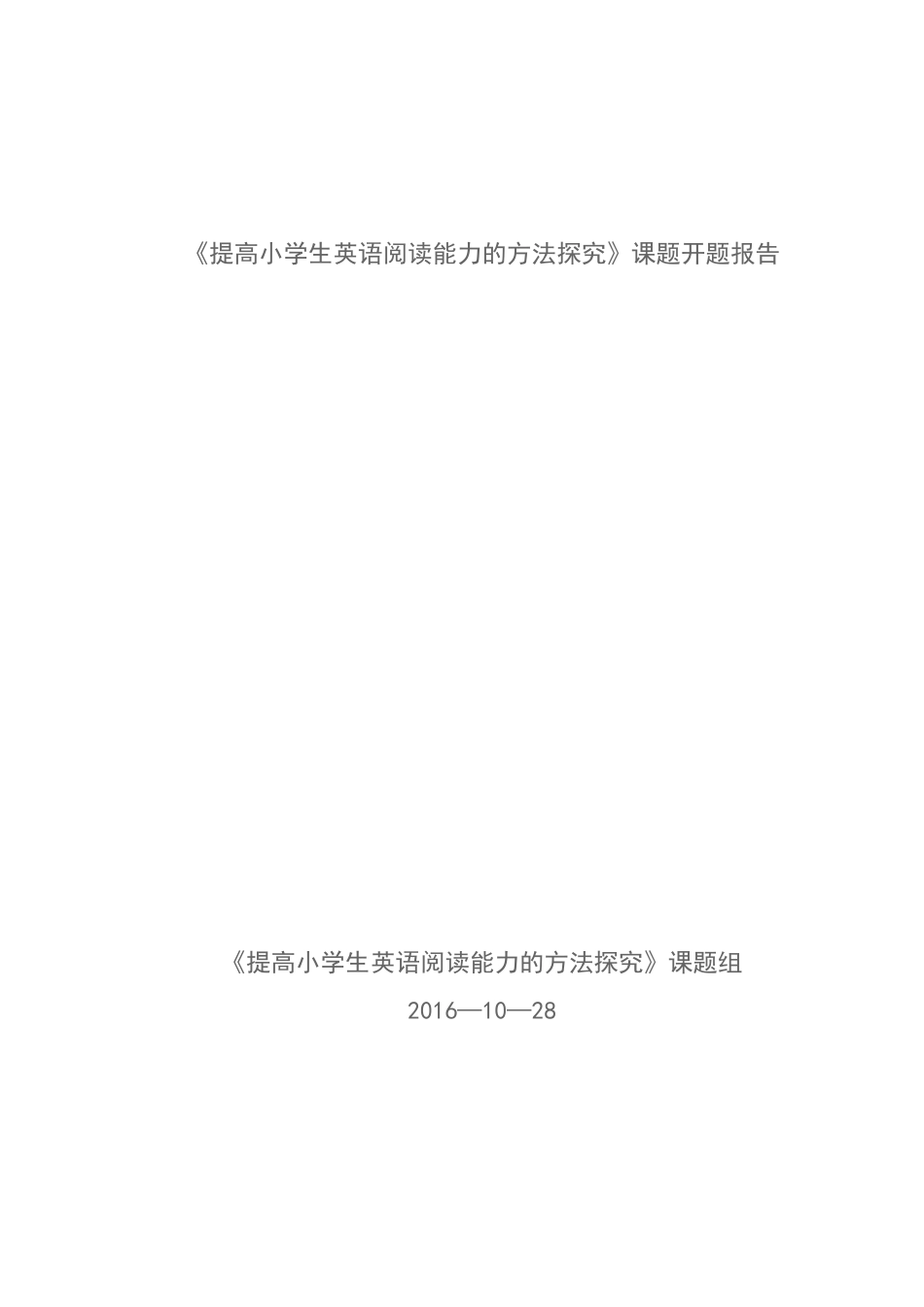 《提高小学生英语阅读能力的方法探究》课题开题报告

《提高小学生英语阅读能力的方法探究》课题组

2016—10—28